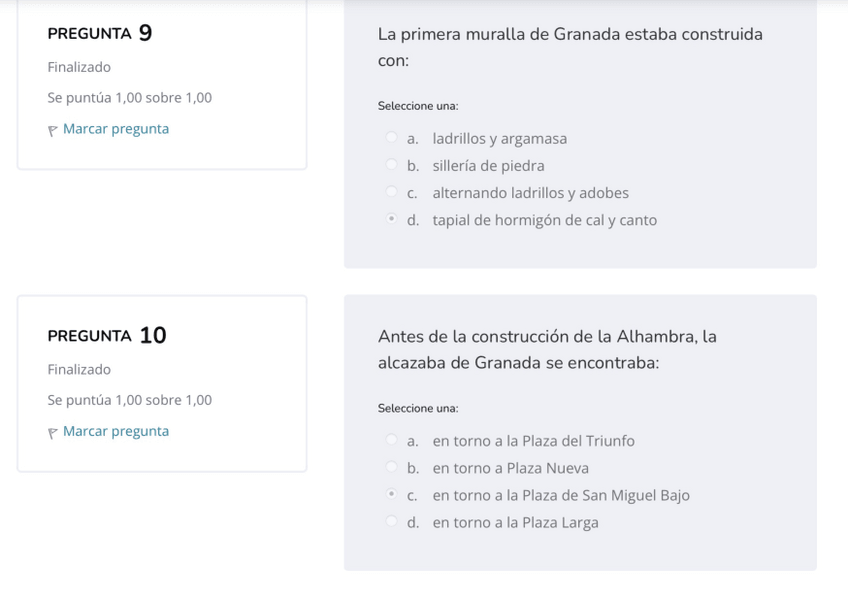 PREGUNTA 9

Finalizado

Se puntúa 1,00 sobre 1,00

Marcar pregunta

La primera muralla de Granada estaba construida con:

Seleccione una:

a. ladrillos y argamasa

b. sillería de piedra

c. alternando ladrillos y adobes

d. tapial de hormigón de cal y canto

PREGUNTA 10

Finalizado

Se puntúa 1,00 sobre 1,00

Marcar pregunta

Antes de la construcción de la Alhambra, la alcazaba de Granada se encontraba:

Seleccione una:

a. en torno a la Plaza del Triunfo

b. en torno a Plaza Nueva

c. en torno a la Plaza de San Miguel Bajo

d. en torno a la Plaza Larga